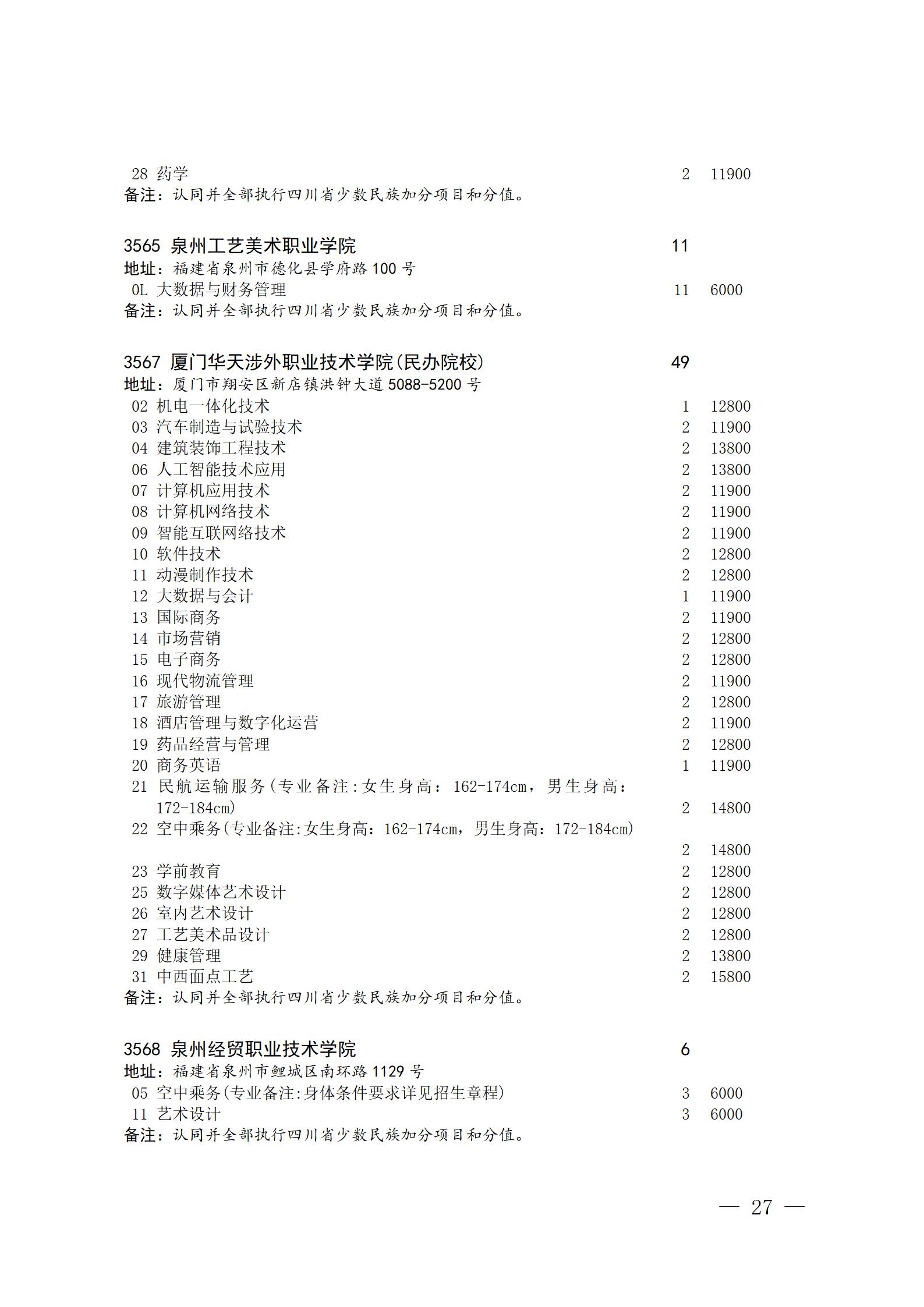 28 药学 2 11900
备注：认同并全部执行四川省少数民族加分项目和分值。

3565 泉州工艺美术职业学院 11
地址：福建省泉州市德化县学府路 100 号
0L 大数据与财务管理 11 6000
备注：认同并全部执行四川省少数民族加分项目和分值。

3567 厦门华天涉外职业技术学院(民办院校) 49
地址：厦门市翔安区新店镇洪钟大道 5088-5200 号
02 机电一体化技术 1 12800
03 汽车制造与试验技术 2 11900
04 建筑装饰工程技术 2 13800
06 人工智能技术应用 2 13800
07 计算机应用技术 2 11900
08 计算机网络技术 2 11900
09 智能互联网络技术 2 11900
10 软件技术 2 12800
11 动漫制作技术 2 12800
12 大数据与会计 1 11900
13 国际商务 2 11900
14 市场营销 2 12800
15 电子商务 2 12800
16 现代物流管理 2 11900
17 旅游管理 2 12800
18 酒店管理与数字化运营 2 11900
19 药品经营与管理 2 12800
20 商务英语 1 11900
21 民航运输服务(专业备注:女生身高：162-174cm，男生身高：172-184cm) 2 14800
22 空中乘务(专业备注:女生身高：162-174cm，男生身高：172-184cm) 2 14800
23 学前教育 2 12800
25 数字媒体艺术设计 2 12800
26 室内艺术设计 2 12800
27 工艺美术品设计 2 12800
29 健康管理 2 13800
31 中西面点工艺 2 15800
备注：认同并全部执行四川省少数民族加分项目和分值。

3568 泉州经贸职业技术学院 6
地址：福建省泉州市鲤城区南环路 1129 号
05 空中乘务(专业备注:身体条件要求详见招生章程) 3 6000
11 艺术设计 3 6000
备注：认同并全部执行四川省少数民族加分项目和分值。

— 27 —